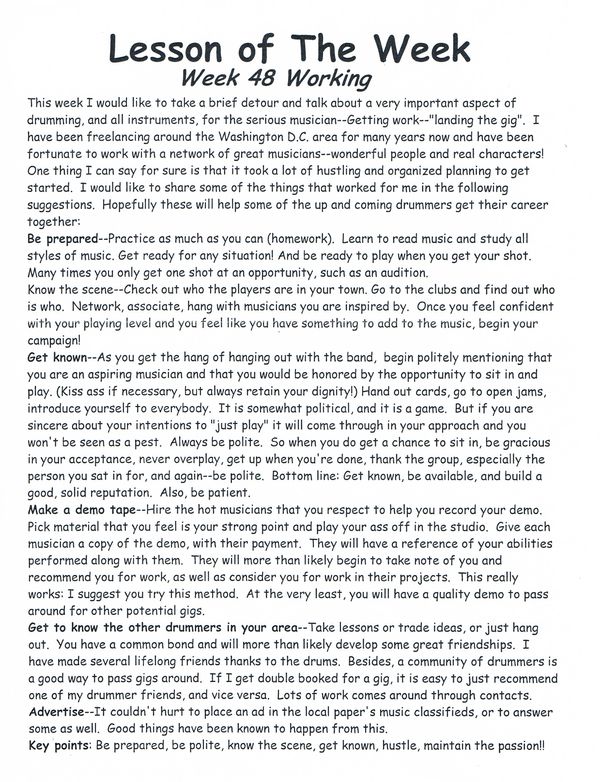 Lesson of The Week
Week 48 Working

This week I would like to take a brief detour and talk about a very important aspect of drumming, and all instruments, for the serious musician--Getting work--"landing the gig". I have been freelancing around the Washington D.C. area for many years now and have been fortunate to work with a network of great musicians--wonderful people and real characters! One thing I can say for sure is that it took a lot of hustling and organized planning to get started. I would like to share some of the things that worked for me in the following suggestions. Hopefully these will help some of the up and coming drummers get their career together:

Be prepared--Practice as much as you can (homework). Learn to read music and study all styles of music. Get ready for any situation! And be ready to play when you get your shot. Many times you only get one shot at an opportunity, such as an audition.

Know the scene--Check out who the players are in your town. Go to the clubs and find out who is who. Network, associate, hang with musicians you are inspired by. Once you feel confident with your playing level and you feel like you have something to add to the music, begin your campaign!

Get known--As you get the hang of hanging out with the band, begin politely mentioning that you are an aspiring musician and that you would be honored by the opportunity to sit in and play. (Kiss ass if necessary, but always retain your dignity!) Hand out cards, go to open jams, introduce yourself to everybody. It is somewhat political, and it is a game. But if you are sincere about your intentions to "just play" it will come through in your approach and you won't be seen as a pest. Always be polite. So when you do get a chance to sit in, be gracious in your acceptance, never overplay, get up when you're done, thank the group, especially the person you sat in for, and again--be polite. Bottom line: Get known, be available, and build a good, solid reputation. Also, be patient.

Make a demo tape--Hire the hot musicians that you respect to help you record your demo. Pick material that you feel is your strong point and play your ass off in the studio. Give each musician a copy of the demo, with their payment. They will have a reference of your abilities performed along with them. They will more than likely begin to take note of you and recommend you for work, as well as consider you for work in their projects. This really works: I suggest you try this method. At the very least, you will have a quality demo to pass around for other potential gigs.

Get to know the other drummers in your area--Take lessons or trade ideas, or just hang out. You have a common bond and will more than likely develop some great friendships. I have made several lifelong friends thanks to the drums. Besides, a community of drummers is a good way to pass gigs around. If I get double booked for a gig, it is easy to just recommend one of my drummer friends, and vice versa. Lots of work comes around through contacts.

Advertise--It couldn't hurt to place an ad in the local paper's music classifieds, or to answer some as well. Good things have been known to happen from this.

Key points: Be prepared, be polite, know the scene, get known, hustle, maintain the passion!!